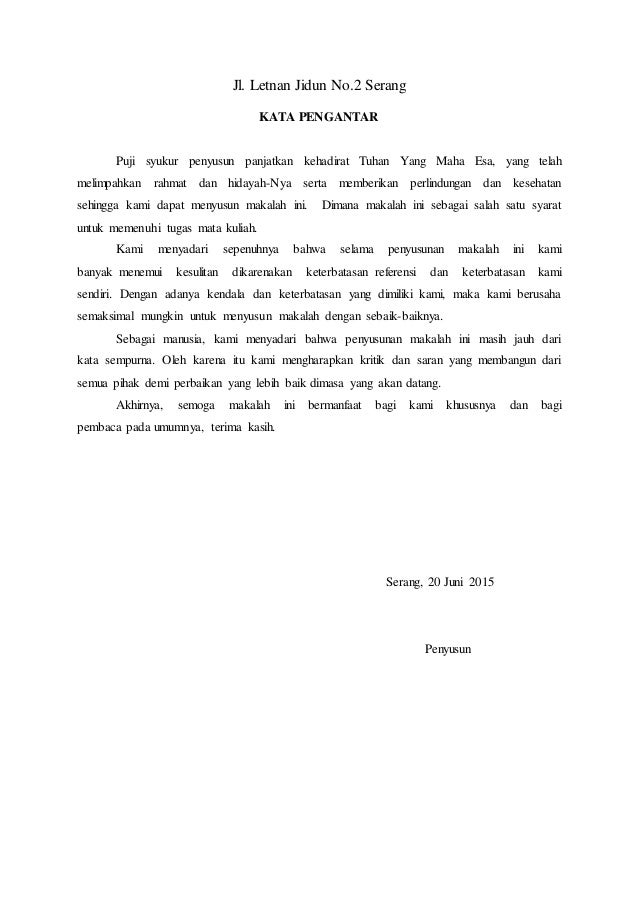 Jl. Letnan Jidun No.2 Serang

KATA PENGANTAR

Puji syukur penyusun panjatkan kehadirat Tuhan Yang Maha Esa, yang telah melimpahkan rahmat dan hidayah-Nya serta memberikan perlindungan dan kesehatan sehingga kami dapat menyusun makalah ini. Dimana makalah ini sebagai salah satu syarat untuk memenuhi tugas mata kuliah.

Kami menyadari sepenuhnya bahwa selama penyusunan makalah ini kami banyak menemui kesulitan dikarenakan keterbatasan referensi dan keterbatasan kami sendiri. Dengan adanya kendala dan keterbatasan yang dimiliki kami, maka kami berusaha semaksimal mungkin untuk menyusun makalah dengan sebaik-baiknya.

Sebagai manusia, kami menyadari bahwa penyusunan makalah ini masih jauh dari kata sempurna. Oleh karena itu kami mengharapkan kritik dan saran yang membangun dari semua pihak demi perbaikan yang lebih baik dimasa yang akan datang.

Akhirnya, semoga makalah ini bermanfaat bagi kami khususnya dan bagi pembaca pada umumnya, terima kasih.

Serang, 20 Juni 2015

Penyusun